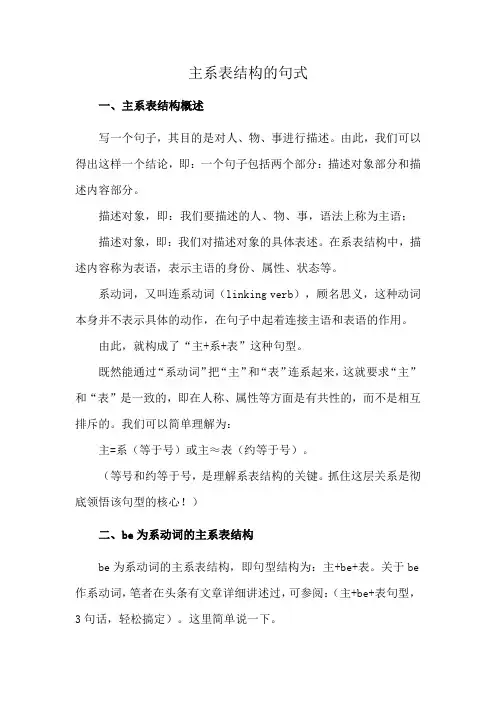 主系表结构的句式

一、主系表结构概述

写一个句子，其目的是对人、物、事进行描述。由此，我们可以得出这样一个结论，即：一个句子包括两个部分：描述对象部分和描述内容部分。

描述对象，即：我们要描述的人、物、事，语法上称为主语；

描述对象，即：我们对描述对象的具体表述。在系表结构中，描述内容称为表语，表示主语的身份、属性、状态等。

系动词，又叫连系动词（linking verb），顾名思义，这种动词本身并不表示具体的动作，在句子中起着连接主语和表语的作用。

由此，就构成了“主+系+表”这种句型。

既然能通过“系动词”把“主”和“表”连系起来，这就要求“主”和“表”是一致的，即在人称、属性等方面是有共性的，而不是相互排斥的。我们可以简单理解为：

主=系（等于号）或主≈表（约等于号）。

（等号和约等于号，是理解系表结构的关键。抓住这层关系是彻底领悟该句型的核心！）

二、be 为系动词的主系表结构

be 为系动词的主系表结构，即句型结构为：主+be+表。关于 be 作系动词，笔者在头条有文章详细讲述过，可参阅：(主+be+表句型，3 句话，轻松搞定）。这里简单说一下。